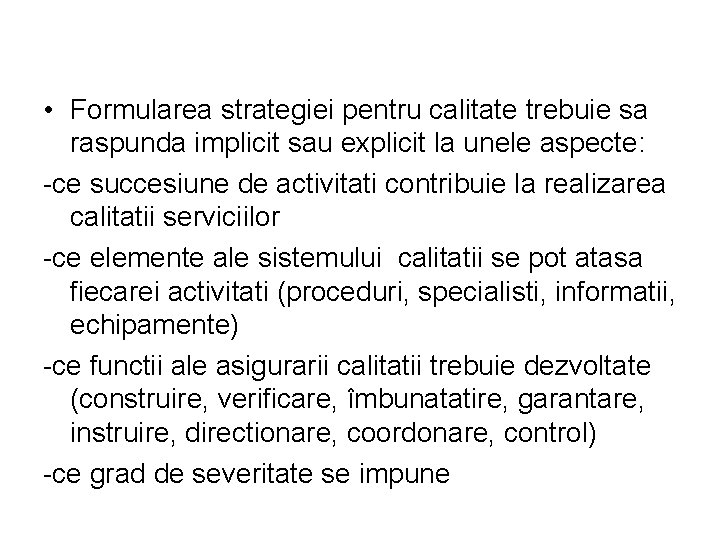 • Formularea strategiei pentru calitate trebuie sa raspunda implicit sau explicit la unele aspecte:

-ce succesiune de activitati contribuie la realizarea calitatii serviciilor

-ce elemente ale sistemului calitatii se pot atasa fiecarei activitati (proceduri, specialisti, informatii, echipamente)

-ce functii ale asigurarii calitatii trebuie dezvoltate (construire, verificare, îmbunatatire, garantare, instruire, directionare, coordonare, control)

-ce grad de severitate se impune